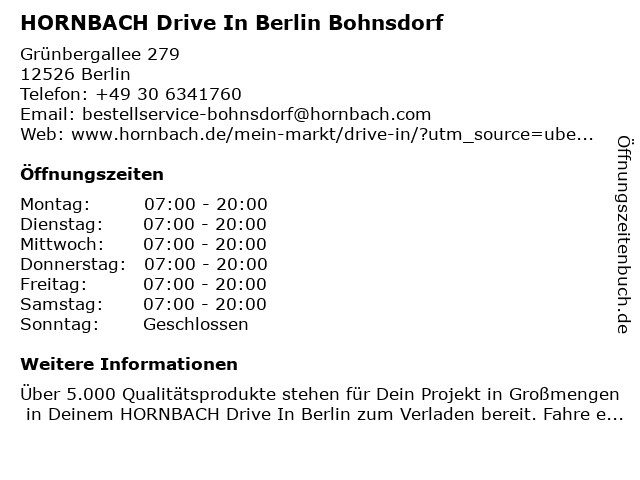 HORNBACH Drive In Berlin Bohnsdorf

Grünbergallee 279
12526 Berlin
Telefon: +49 30 6341760
Email: bestellservice-bohnsdorf@hornbach.com
Web: www.hornbach.de/mein-markt/drive-in/?utm_source=ube...

Öffnungszeiten

Montag: 07:00 - 20:00
Dienstag: 07:00 - 20:00
Mittwoch: 07:00 - 20:00
Donnerstag: 07:00 - 20:00
Freitag: 07:00 - 20:00
Samstag: 07:00 - 20:00
Sonntag: Geschlossen

Weitere Informationen

Über 5.000 Qualitätsprodukte stehen für Dein Projekt in Großmengen in Deinem HORNBACH Drive In Berlin zum Verladen bereit. Fahre e...

Öffnungszeitenbuch.de